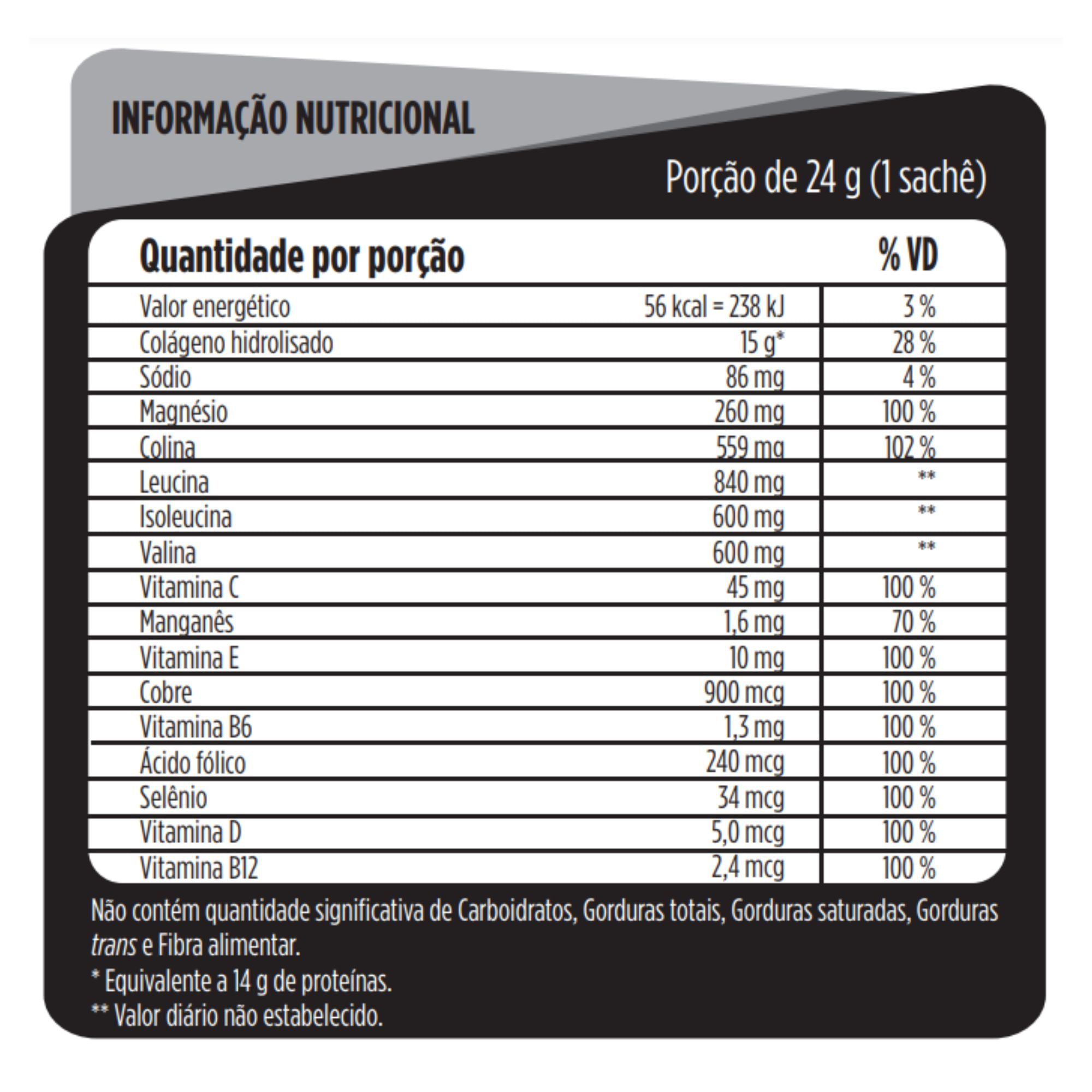 INFORMAÇÃO NUTRICIONAL

Porção de 24 g (1 sachê)

| Quantidade por porção | | % VD |
|---|---|---|
| Valor energético | 56 kcal = 238 kJ | 3 % |
| Colágeno hidrolisado | 15 g* | 28 % |
| Sódio | 86 mg | 4 % |
| Magnésio | 260 mg | 100 % |
| Colina | 559 mg | 102 % |
| Leucina | 840 mg | ** |
| Isoleucina | 600 mg | ** |
| Valina | 600 mg | ** |
| Vitamina C | 45 mg | 100 % |
| Manganês | 1,6 mg | 70 % |
| Vitamina E | 10 mg | 100 % |
| Cobre | 900 mcg | 100 % |
| Vitamina B6 | 1,3 mg | 100 % |
| Ácido fólico | 240 mcg | 100 % |
| Selênio | 34 mcg | 100 % |
| Vitamina D | 5,0 mcg | 100 % |
| Vitamina B12 | 2,4 mcg | 100 % |

Não contém quantidade significativa de Carboidratos, Gorduras totais, Gorduras saturadas, Gorduras trans e Fibra alimentar.
* Equivalente a 14 g de proteínas.
** Valor diário não estabelecido.